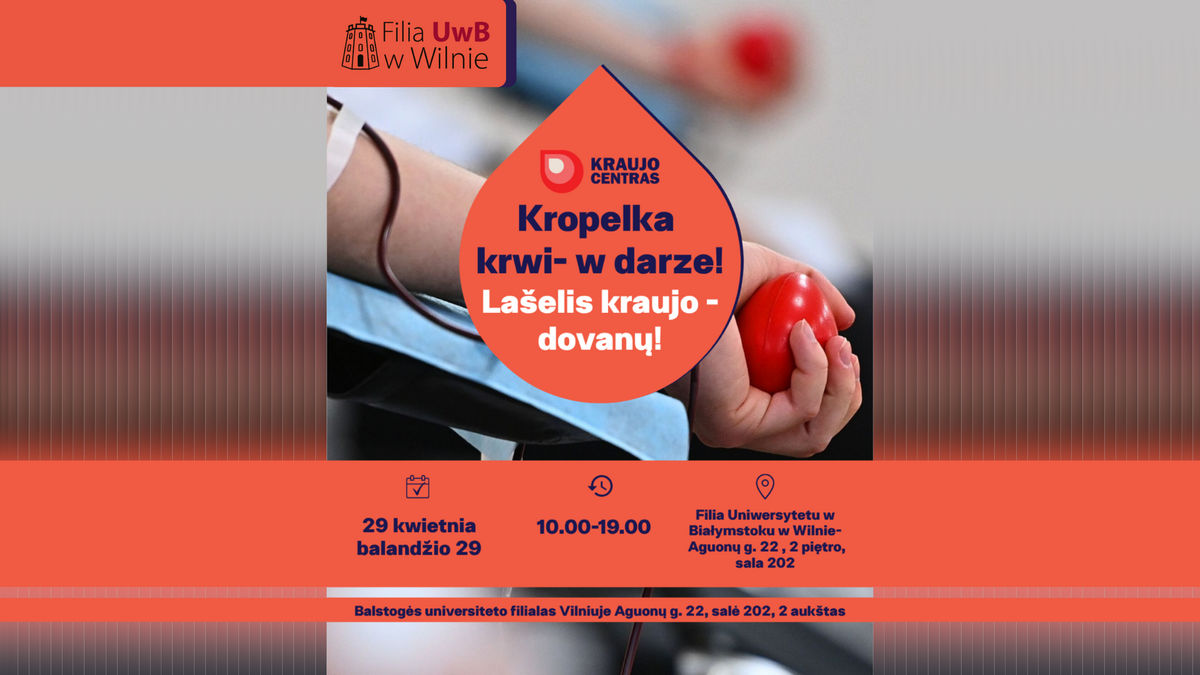 Filia UwB
w Wilnie

KRAUJO
CENTRAS

Kropelka krwi- w darze!

Lašelis kraujo - dovanų!

29 kwietnia
balandžio 29

10.00-19.00

Filia Uniwersytetu w Białymstoku w Wilnie- Aguonų g. 22 , 2 piętro, sala 202

Balstogės universiteto filialas Vilniuje Aguonų g. 22, salė 202, 2 aukštas